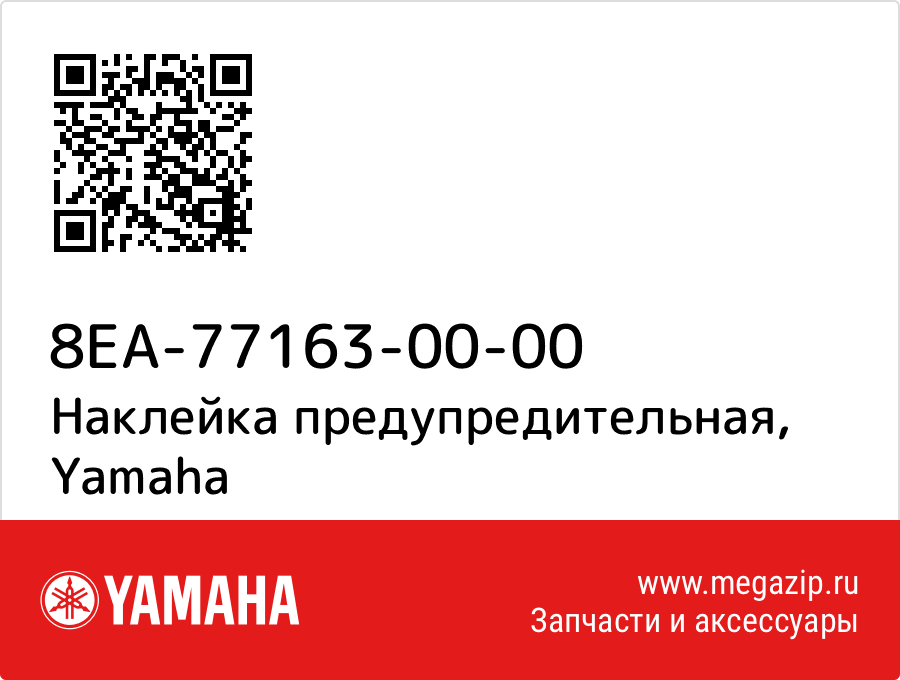 8EA-77163-00-00
Наклейка предупредительная, Yamaha

YAMAHA

www.megazip.ru
Запчасти и аксессуары